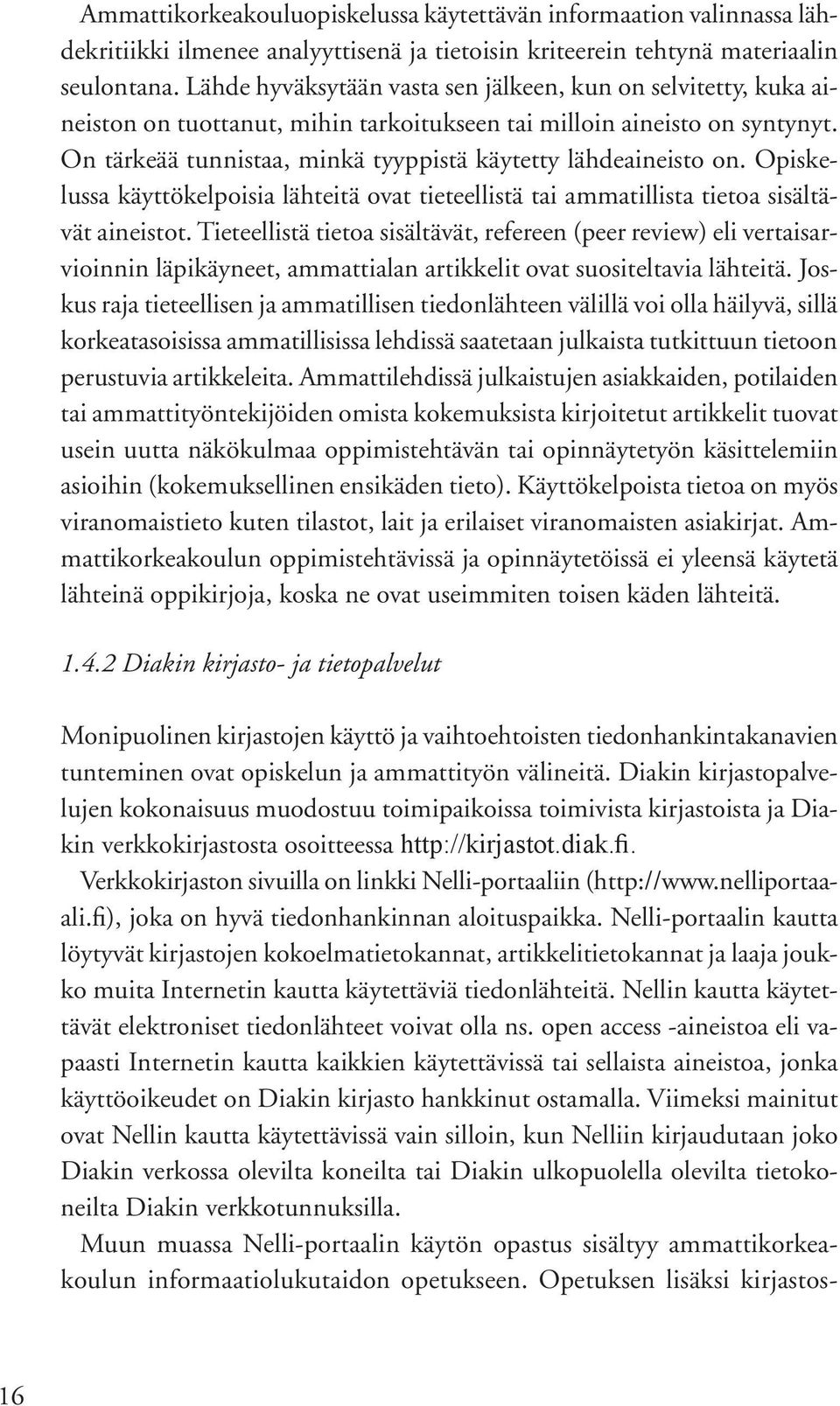 Ammattikorkeakouluopiskelussa käytettävän informaation valinnassa lähdekritiikki ilmenee analyyttisenä ja tietoisin kriteerein tehtynä materiaalin seulontana. Lähde hyväksytään vasta sen jälkeen, kun on selvitetty, kuka aineiston on tuottanut, mihin tarkoitukseen tai milloin aineisto on syntynyt. On tärkeää tunnistaa, minkä tyyppistä käytetty lähdeaineisto on. Opiskelussa käyttökelpoisia lähteitä ovat tieteellistä tai ammatillista tietoa sisältävät aineistot. Tieteellistä tietoa sisältävät, refereen (peer review) eli vertaisarvioinnin läpikäyneet, ammattialan artikkelit ovat suositeltavia lähteitä. Joskus raja tieteellisen ja ammatillisen tiedonlähteen välillä voi olla häilyvä, sillä korkeatasoisissa ammatillisissa lehdissä saatetaan julkaista tutkittuun tietoon perustuvia artikkeleita. Ammattilehdissä julkaistujen asiakkaiden, potilaiden tai ammattityöntekijöiden omista kokemuksista kirjoitetut artikkelit tuovat usein uutta näkökulmaa oppimistehtävän tai opinnäytetyön käsittelemiin asioihin (kokemuksellinen ensikäden tieto). Käyttökelpoista tietoa on myös viranomaistieto kuten tilastot, lait ja erilaiset viranomaisten asiakirjat. Ammattikorkeakoulun oppimistehtävissä ja opinnäytetöissä ei yleensä käytetä lähteinä oppikirjoja, koska ne ovat useimmiten toisen käden lähteitä.

1.4.2 Diakin kirjasto- ja tietopalvelut

Monipuolinen kirjastojen käyttö ja vaihtoehtoisten tiedonhankintakanavien tunteminen ovat opiskelun ja ammattityön välineitä. Diakin kirjastopalvelujen kokonaisuus muodostuu toimipaikoissa toimivista kirjastoista ja Diakin verkkokirjastosta osoitteessa http://kirjastot.diak.fi.

Verkkokirjaston sivuilla on linkki Nelli-portaaliin (http://www.nelliportaali.fi), joka on hyvä tiedonhankinnan aloituspaikka. Nelli-portaalin kautta löytyvät kirjastojen kokoelmatietokannat, artikkelitietokannat ja laaja joukko muita Internetin kautta käytettäviä tiedonlähteitä. Nellin kautta käytettävät elektroniset tiedonlähteet voivat olla ns. open access -aineistoa eli vapaasti Internetin kautta kaikkien käytettävissä tai sellaista aineistoa, jonka käyttöoikeudet on Diakin kirjasto hankkinut ostamalla. Viimeksi mainitut ovat Nellin kautta käytettävissä vain silloin, kun Nelliin kirjaudutaan joko Diakin verkossa olevilta koneilta tai Diakin ulkopuolella olevilta tietokoneilta Diakin verkkotunnuksilla.

Muun muassa Nelli-portaalin käytön opastus sisältyy ammattikorkeakoulun informaatiolukutaidon opetukseen. Opetuksen lisäksi kirjastos-

16